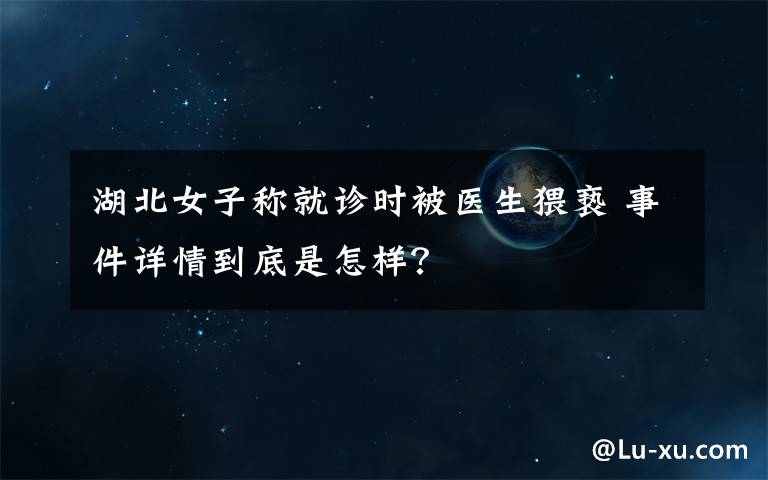 湖北女子称就诊时被医生猥亵 事件详情到底是怎样?

@Lu-xu.com